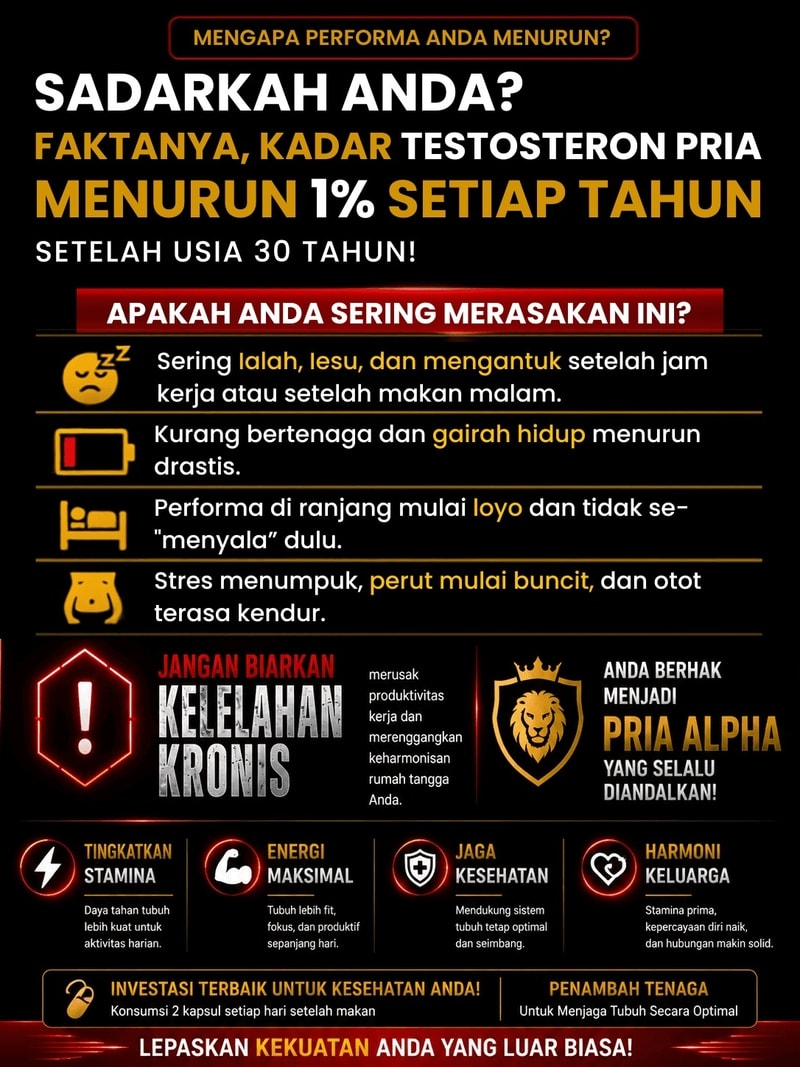 MENGAPA PERFORMA ANDA MENURUN?

SADARKAH ANDA?
FAKTANYA, KADAR TESTOSTERON PRIA
MENURUN 1% SETIAP TAHUN
SETELAH USIA 30 TAHUN!

APAKAH ANDA SERING MERASAKAN INI?

Sering lalah, lesu, dan mengantuk setelah jam kerja atau setelah makan malam.

Kurang bertenaga dan gairah hidup menurun drastis.

Performa di ranjang mulai loyo dan tidak se-"menyala" dulu.

Stres menumpuk, perut mulai buncit, dan otot terasa kendur.

JANGAN BIARKAN KELELAHAN KRONIS

merusak produktivitas kerja dan merenggangkan keharmonisan rumah tangga Anda.

ANDA BERHAK MENJADI PRIA ALPHA YANG SELALU DIANDALKAN!

TINGKATKAN STAMINA
Daya tahan tubuh lebih kuat untuk aktivitas harian.

ENERGI MAKSIMAL
Tubuh lebih fit, fokus, dan produktif sepanjang hari.

JAGA KESEHATAN
Mendukung sistem tubuh tetap optimal dan seimbang.

HARMONI KELUARGA
Stamina prima, kepercayaan diri naik, dan hubungan makin solid.

INVESTASI TERBAIK UNTUK KESEHATAN ANDA!
Konsumsi 2 kapsul setiap hari setelah makan

PENAMBAH TENAGA
Untuk Menjaga Tubuh Secara Optimal

LEPASKAN KEKUATAN ANDA YANG LUAR BIASA!